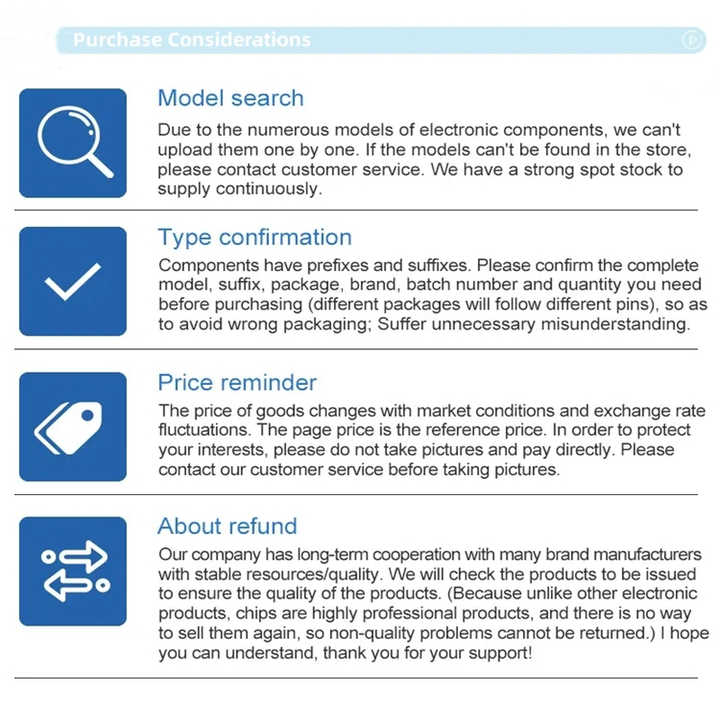 Purchase Considerations

Model search

Due to the numerous models of electronic components, we can't upload them one by one. If the models can't be found in the store, please contact customer service. We have a strong spot stock to supply continuously.

Type confirmation

Components have prefixes and suffixes. Please confirm the complete model, suffix, package, brand, batch number and quantity you need before purchasing (different packages will follow different pins), so as to avoid wrong packaging; Suffer unnecessary misunderstanding.

Price reminder

The price of goods changes with market conditions and exchange rate fluctuations. The page price is the reference price. In order to protect your interests, please do not take pictures and pay directly. Please contact our customer service before taking pictures.

About refund

Our company has long-term cooperation with many brand manufacturers with stable resources/quality. We will check the products to be issued to ensure the quality of the products. (Because unlike other electronic products, chips are highly professional products, and there is no way to sell them again, so non-quality problems cannot be returned.) I hope you can understand, thank you for your support!